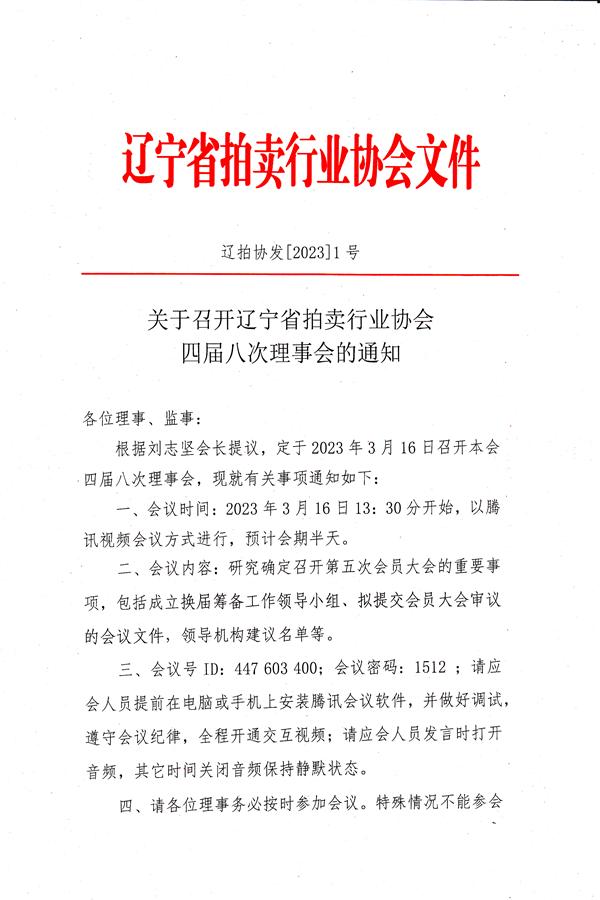 辽宁省拍卖行业协会文件

辽拍协发[2023]1号

关于召开辽宁省拍卖行业协会
四届八次理事会的通知

各位理事、监事：

根据刘志坚会长提议，定于2023年3月16日召开本会四届八次理事会，现就有关事项通知如下：

一、会议时间：2023年3月16日13：30分开始，以腾讯视频会议方式进行，预计会期半天。

二、会议内容：研究确定召开第五次会员大会的重要事项，包括成立换届筹备工作领导小组、拟提交会员大会审议的会议文件，领导机构建议名单等。

三、会议号ID：447 603 400；会议密码：1512；请应会人员提前在电脑或手机上安装腾讯会议软件，并做好调试，遵守会议纪律，全程开通交互视频；请应会人员发言时打开音频，其它时间关闭音频保持静默状态。

四、请各位理事务必按时参加会议。特殊情况不能参会